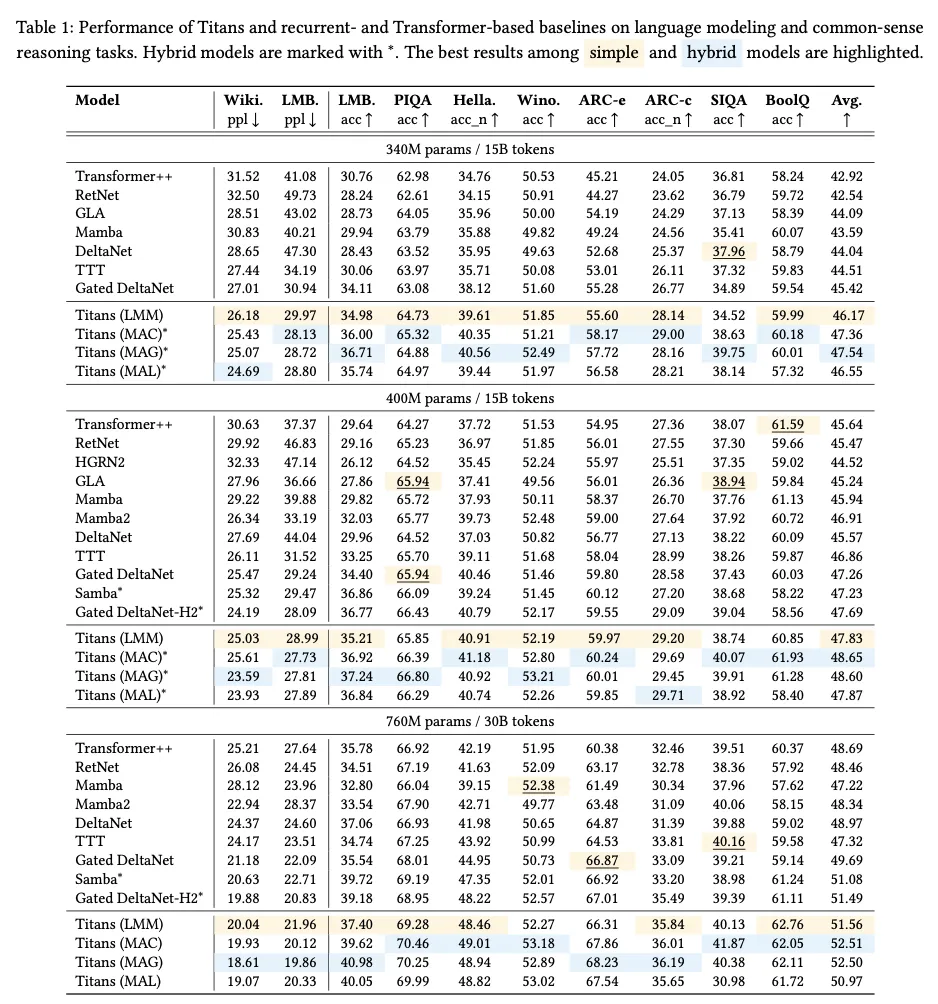 Table 1: Performance of Titans and recurrent- and Transformer-based baselines on language modeling and common-sense reasoning tasks. Hybrid models are marked with $^{*}$. The best results among simple and hybrid models are highlighted.

| Model | Wiki. ppl ↓ | LMB. ppl ↓ | LMB. acc ↑ | PIQA acc ↑ | Hella. acc_n ↑ | Wino. acc ↑ | ARC-e acc ↑ | ARC-c acc_n ↑ | SIQA acc ↑ | BoolQ acc ↑ | Avg. ↑ |
|---|---|---|---|---|---|---|---|---|---|---|---|
| 340M params / 15B tokens | | | | | | | | | | | |
| Transformer++ | 31.52 | 41.08 | 30.76 | 62.98 | 34.76 | 50.53 | 45.21 | 24.05 | 36.81 | 58.24 | 42.92 |
| RetNet | 32.50 | 49.73 | 28.24 | 62.61 | 34.15 | 50.91 | 44.27 | 23.62 | 36.79 | 59.72 | 42.54 |
| GLA | 28.51 | 43.02 | 28.73 | 64.05 | 35.96 | 50.00 | 54.19 | 24.29 | 37.13 | 58.39 | 44.09 |
| Mamba | 30.83 | 40.21 | 29.94 | 63.79 | 35.88 | 49.82 | 49.24 | 24.56 | 35.41 | 60.07 | 43.59 |
| DeltaNet | 28.65 | 47.30 | 28.43 | 63.52 | 35.95 | 49.63 | 52.68 | 25.37 | 37.96 | 58.79 | 44.04 |
| TTT | 27.44 | 34.19 | 30.06 | 63.97 | 35.71 | 50.08 | 53.01 | 26.11 | 37.32 | 59.83 | 44.51 |
| Gated DeltaNet | 27.01 | 30.94 | 34.11 | 63.08 | 38.12 | 51.60 | 55.28 | 26.77 | 34.89 | 59.54 | 45.42 |
| Titans (LMM) | 26.18 | 29.97 | 34.98 | 64.73 | 39.61 | 51.85 | 55.60 | 28.14 | 34.52 | 59.99 | 46.17 |
| Titans (MAC)$^{*}$ | 25.43 | 28.13 | 36.00 | 65.32 | 40.35 | 51.21 | 58.17 | 29.00 | 38.63 | 60.18 | 47.36 |
| Titans (MAG)$^{*}$ | 25.07 | 28.72 | 36.71 | 64.88 | 40.56 | 52.49 | 57.72 | 28.16 | 39.75 | 60.01 | 47.54 |
| Titans (MAL)$^{*}$ | 24.69 | 28.80 | 35.74 | 64.97 | 39.44 | 51.97 | 56.58 | 28.21 | 38.14 | 57.32 | 46.55 |
| 400M params / 15B tokens | | | | | | | | | | | |
| Transformer++ | 30.63 | 37.37 | 29.64 | 64.27 | 37.72 | 51.53 | 54.95 | 27.36 | 38.07 | 61.59 | 45.64 |
| RetNet | 29.92 | 46.83 | 29.16 | 65.23 | 36.97 | 51.85 | 56.01 | 27.55 | 37.30 | 59.66 | 45.47 |
| HGRN2 | 32.33 | 47.14 | 26.12 | 64.52 | 35.45 | 52.24 | 55.97 | 25.51 | 37.35 | 59.02 | 44.52 |
| GLA | 27.96 | 36.66 | 27.86 | 65.94 | 37.41 | 49.56 | 56.01 | 26.36 | 38.94 | 59.84 | 45.24 |
| Mamba | 29.22 | 39.88 | 29.82 | 65.72 | 37.93 | 50.11 | 58.37 | 26.70 | 37.76 | 61.13 | 45.94 |
| Mamba2 | 26.34 | 33.19 | 32.03 | 65.77 | 39.73 | 52.48 | 59.00 | 27.64 | 37.92 | 60.72 | 46.91 |
| DeltaNet | 27.69 | 44.04 | 29.96 | 64.52 | 37.03 | 50.82 | 56.77 | 27.13 | 38.22 | 60.09 | 45.57 |
| TTT | 26.11 | 31.52 | 33.25 | 65.70 | 39.11 | 51.68 | 58.04 | 28.99 | 38.26 | 59.87 | 46.86 |
| Gated DeltaNet | 25.47 | 29.24 | 34.40 | 65.94 | 40.46 | 51.46 | 59.80 | 28.58 | 37.43 | 60.03 | 47.26 |
| Samba$^{*}$ | 25.32 | 29.47 | 36.86 | 66.09 | 39.24 | 51.45 | 60.12 | 27.20 | 38.68 | 58.22 | 47.23 |
| Gated DeltaNet-H2$^{*}$ | 24.19 | 28.09 | 36.77 | 66.43 | 40.79 | 52.17 | 59.55 | 29.09 | 39.04 | 58.56 | 47.69 |
| Titans (LMM) | 25.03 | 28.99 | 35.21 | 65.85 | 40.91 | 52.19 | 59.97 | 29.20 | 38.74 | 60.85 | 47.83 |
| Titans (MAC)$^{*}$ | 25.61 | 27.73 | 36.92 | 66.39 | 41.18 | 52.80 | 60.24 | 29.69 | 40.07 | 61.93 | 48.65 |
| Titans (MAG)$^{*}$ | 23.59 | 27.81 | 37.24 | 66.80 | 40.92 | 53.21 | 60.01 | 29.45 | 39.91 | 61.28 | 48.60 |
| Titans (MAL)$^{*}$ | 23.93 | 27.89 | 36.84 | 66.29 | 40.74 | 52.26 | 59.85 | 29.71 | 38.92 | 58.40 | 47.87 |
| 760M params / 30B tokens | | | | | | | | | | | |
| Transformer++ | 25.21 | 27.64 | 35.78 | 66.92 | 42.19 | 51.95 | 60.38 | 32.46 | 39.51 | 60.37 | 48.69 |
| RetNet | 26.08 | 24.45 | 34.51 | 67.19 | 41.63 | 52.09 | 63.17 | 32.78 | 38.36 | 57.92 | 48.46 |
| Mamba | 28.12 | 23.96 | 32.80 | 66.04 | 39.15 | 52.38 | 61.49 | 30.34 | 37.96 | 57.62 | 47.22 |
| Mamba2 | 22.94 | 28.37 | 33.54 | 67.90 | 42.71 | 49.77 | 63.48 | 31.09 | 40.06 | 58.15 | 48.34 |
| DeltaNet | 24.37 | 24.60 | 37.06 | 66.93 | 41.98 | 50.65 | 64.87 | 31.39 | 39.88 | 59.02 | 48.97 |
| TTT | 24.17 | 23.51 | 34.74 | 67.25 | 43.92 | 50.99 | 64.53 | 33.81 | 40.16 | 59.58 | 47.32 |
| Gated DeltaNet | 21.18 | 22.09 | 35.54 | 68.01 | 44.95 | 50.73 | 66.87 | 33.09 | 39.21 | 59.14 | 49.69 |
| Samba$^{*}$ | 20.63 | 22.71 | 39.72 | 69.19 | 47.35 | 52.01 | 66.92 | 33.20 | 38.98 | 61.24 | 51.08 |
| Gated DeltaNet-H2$^{*}$ | 19.88 | 20.83 | 39.18 | 68.95 | 48.22 | 52.57 | 67.01 | 35.49 | 39.39 | 61.11 | 51.49 |
| Titans (LMM) | 20.04 | 21.96 | 37.40 | 69.28 | 48.46 | 52.27 | 66.31 | 35.84 | 40.13 | 62.76 | 51.56 |
| Titans (MAC) | 19.93 | 20.12 | 39.62 | 70.46 | 49.01 | 53.18 | 67.86 | 36.01 | 41.87 | 62.05 | 52.51 |
| Titans (MAG) | 18.61 | 19.86 | 40.98 | 70.25 | 48.94 | 52.89 | 68.23 | 36.19 | 40.38 | 62.11 | 52.50 |
| Titans (MAL) | 19.07 | 20.33 | 40.05 | 69.99 | 48.82 | 53.02 | 67.54 | 35.65 | 30.98 | 61.72 | 50.97 |